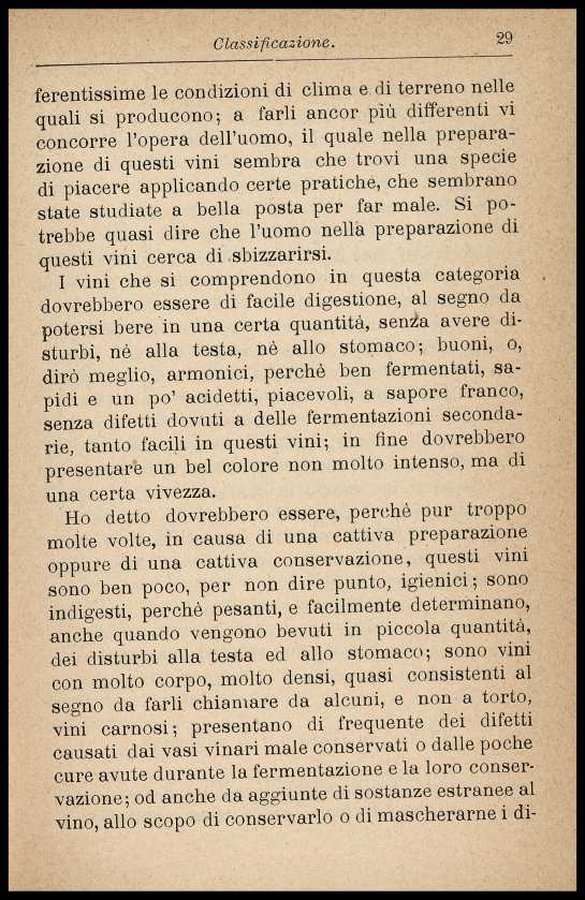 Classificazione. 29

ferentissime le condizioni di clima e di terreno nelle quali si producono; a farli ancor più differenti vi concorre l'opera dell'uomo, il quale nella preparazione di questi vini sembra che trovi una specie di piacere applicando certe pratiche, che sembrano state studiate a bella posta per far male. Si potrebbe quasi dire che l'uomo nella preparazione di questi vini cerca di sbizzarirsi.

I vini che si comprendono in questa categoria dovrebbero essere di facile digestione, al segno da potersi bere in una certa quantità, senza avere disturbi, nè alla testa, nè allo stomaco; buoni, o, dirò meglio, armonici, perchè ben fermentati, sapidi e un po' acidetti, piacevoli, a sapore franco, senza difetti dovuti a delle fermentazioni secondarie, tanto facili in questi vini; in fine dovrebbero presentare un bel colore non molto intenso, ma di una certa vivezza.

Ho detto dovrebbero essere, perchè pur troppo molte volte, in causa di una cattiva preparazione oppure di una cattiva conservazione, questi vini sono ben poco, per non dire punto, igienici; sono indigesti, perchè pesanti, e facilmente determinano, anche quando vengono bevuti in piccola quantità, dei disturbi alla testa ed allo stomaco; sono vini con molto corpo, molto densi, quasi consistenti al segno da farli chiamare da alcuni, e non a torto, vini carnosi; presentano di frequente dei difetti causati dai vasi vinari male conservati o dalle poche cure avute durante la fermentazione e la loro conservazione; od anche da aggiunte di sostanze estranee al vino, allo scopo di conservarlo o di mascherarne i di-